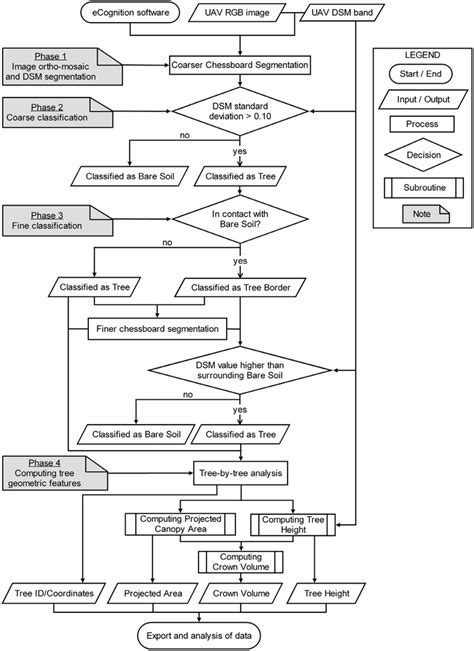 eCognition software

UAV RGB image

UAV DSM band

Phase 1
Image ortho-mosaic and DSM segmentation

Coarser Chessboard Segmentation

Phase 2
Coarse classification

DSM standard deviation > 0.10

no

yes

Classified as Bare Soil

Classified as Tree

Phase 3
Fine classification

In contact with Bare Soil?

no

yes

Classified as Tree

Classified as Tree Border

Finer chessboard segmentation

DSM value higher than surrounding Bare Soil

no

yes

Classified as Bare Soil

Classified as Tree

Phase 4
Computing tree geometric features

Tree-by-tree analysis

Computing Projected Canopy Area

Computing Tree Height

Computing Crown Volume

Tree ID/Coordinates

Projected Area

Crown Volume

Tree Height

Export and analysis of data

LEGEND

Start / End

Input / Output

Process

Decision

Subroutine

Note